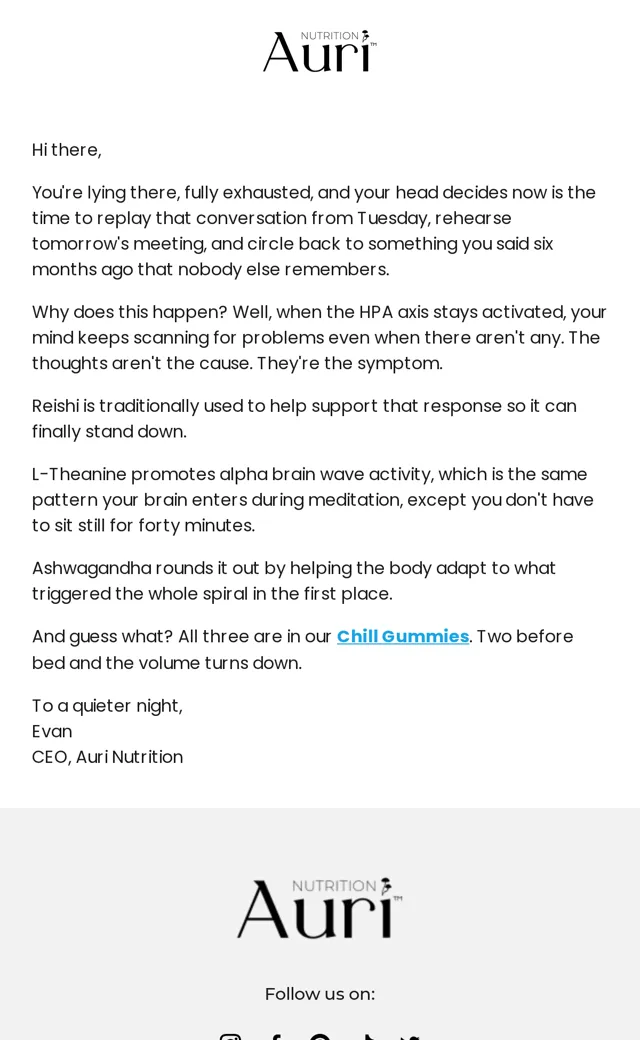 NUTRITION Auri™

Hi there,

You're lying there, fully exhausted, and your head decides now is the time to replay that conversation from Tuesday, rehearse tomorrow's meeting, and circle back to something you said six months ago that nobody else remembers.

Why does this happen? Well, when the HPA axis stays activated, your mind keeps scanning for problems even when there aren't any. The thoughts aren't the cause. They're the symptom.

Reishi is traditionally used to help support that response so it can finally stand down.

L-Theanine promotes alpha brain wave activity, which is the same pattern your brain enters during meditation, except you don't have to sit still for forty minutes.

Ashwagandha rounds it out by helping the body adapt to what triggered the whole spiral in the first place.

And guess what? All three are in our Chill Gummies. Two before bed and the volume turns down.

To a quieter night,
Evan
CEO, Auri Nutrition

NUTRITION Auri™

Follow us on: